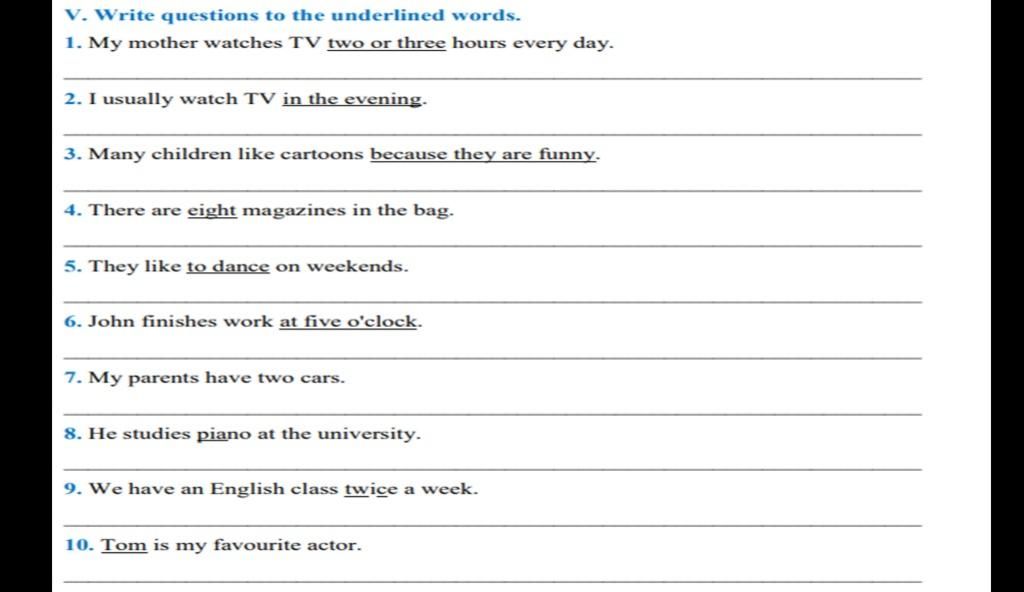 V. Write questions to the underlined words.

1. My mother watches TV two or three hours every day.

2. I usually watch TV in the evening.

3. Many children like cartoons because they are funny.

4. There are eight magazines in the bag.

5. They like to dance on weekends.

6. John finishes work at five o'clock.

7. My parents have two cars.

8. He studies piano at the university.

9. We have an English class twice a week.

10. Tom is my favourite actor.